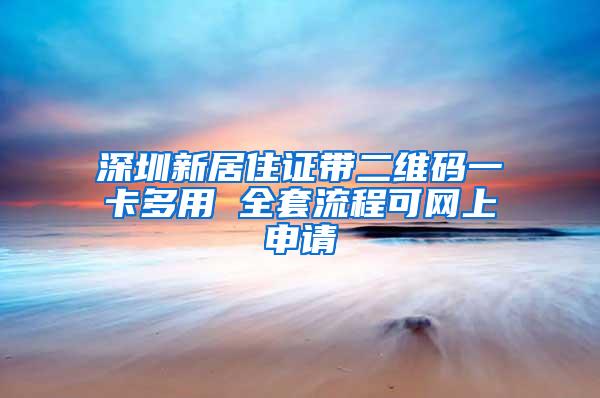 深圳新居住证带二维码一卡多用 全套流程可网上申请